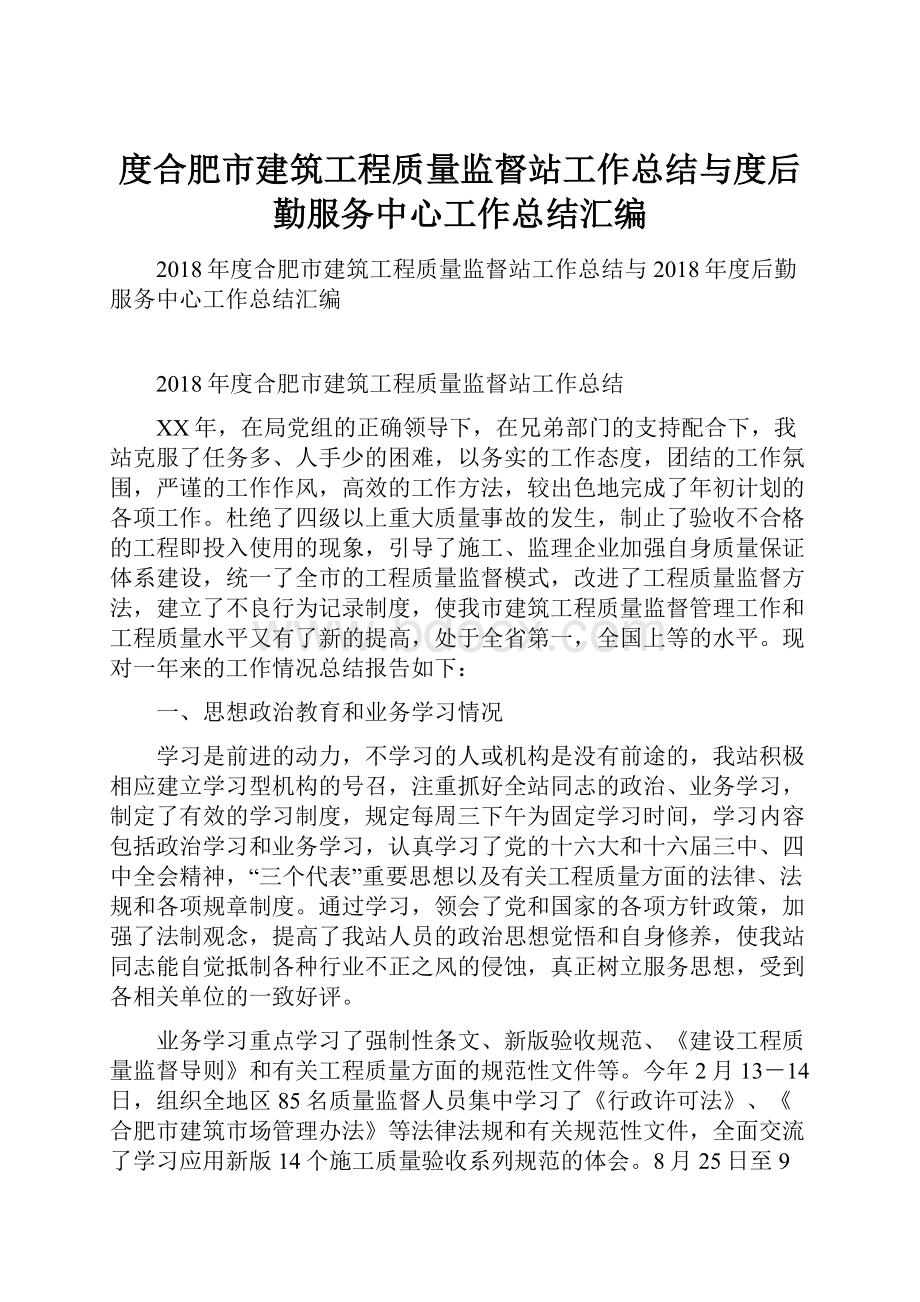 度合肥市建筑工程质量监督站工作总结与度后勤服务中心工作总结汇编

2018年度合肥市建筑工程质量监督站工作总结与2018年度后勤服务中心工作总结汇编

2018年度合肥市建筑工程质量监督站工作总结

XX年，在局党组的正确领导下，在兄弟部门的支持配合下，我站克服了任务多、人手少的困难，以务实的工作态度，团结的工作氛围，严谨的工作作风，高效的工作方法，较出色地完成了年初计划的各项工作。杜绝了四级以上重大质量事故的发生，制止了验收不合格的工程即投入使用的现象，引导了施工、监理企业加强自身质量保证体系建设，统一了全市的工程质量监督模式，改进了工程质量监督方法，建立了不良行为记录制度，使我市建筑工程质量监督管理工作和工程质量水平又有了新的提高，处于全省第一，全国上等的水平。现对一年来的工作情况总结报告如下：

一、思想政治教育和业务学习情况

学习是前进的动力，不学习的人或机构是没有前途的，我站积极相应建立学习型机构的号召，注重抓好全站同志的政治、业务学习，制定了有效的学习制度，规定每周三下午为固定学习时间，学习内容包括政治学习和业务学习，认真学习了党的十六大和十六届三中、四中全会精神，“三个代表”重要思想以及有关工程质量方面的法律、法规和各项规章制度。通过学习，领会了党和国家的各项方针政策，加强了法制观念，提高了我站人员的政治思想觉悟和自身修养，使我站同志能自觉抵制各种行业不正之风的侵蚀，真正树立服务思想，受到各相关单位的一致好评。

业务学习重点学习了强制性条文、新版验收规范、《建设工程质量监督导则》和有关工程质量方面的规范性文件等。今年2月13－14日，组织全地区85名质量监督人员集中学习了《行政许可法》、《合肥市建筑市场管理办法》等法律法规和有关规范性文件，全面交流了学习应用新版14个施工质量验收系列规范的体会。8月25日至9